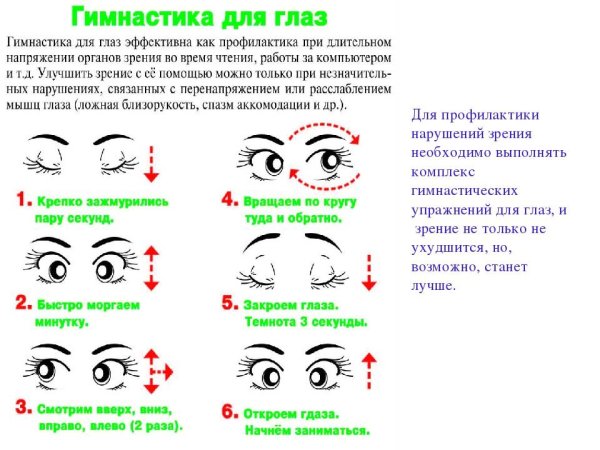 Гимнастика для глаз

Гимнастика для глаз эффективна как профилактика при длительном напряжении органов зрения во время чтения, работы за компьютером и т.д. Улучшить зрение с её помощью можно только при незначительных нарушениях, связанных с перенапряжением или расслаблением мышц глаза (ложная близорукость, спазм аккомодации и др.).

1. Крепко зажмурились пару секунд.

2. Быстро моргаем минутку.

3. Смотрим вверх, вниз, вправо, влево (2 раза).

4. Вращаем по кругу туда и обратно.

5. Закроем глаза. Темнота 3 секунды.

6. Откроем гдаза. Начнём заниматься.

Для профилактики нарушений зрения необходимо выполнять комплекс гимнастических упражнений для глаз, и зрение не только не ухудшится, но, возможно, станет лучше.